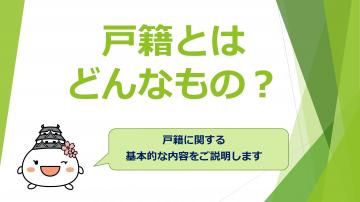 戸籍とは
どんなもの？

戸籍に関する
基本的な内容をご説明します